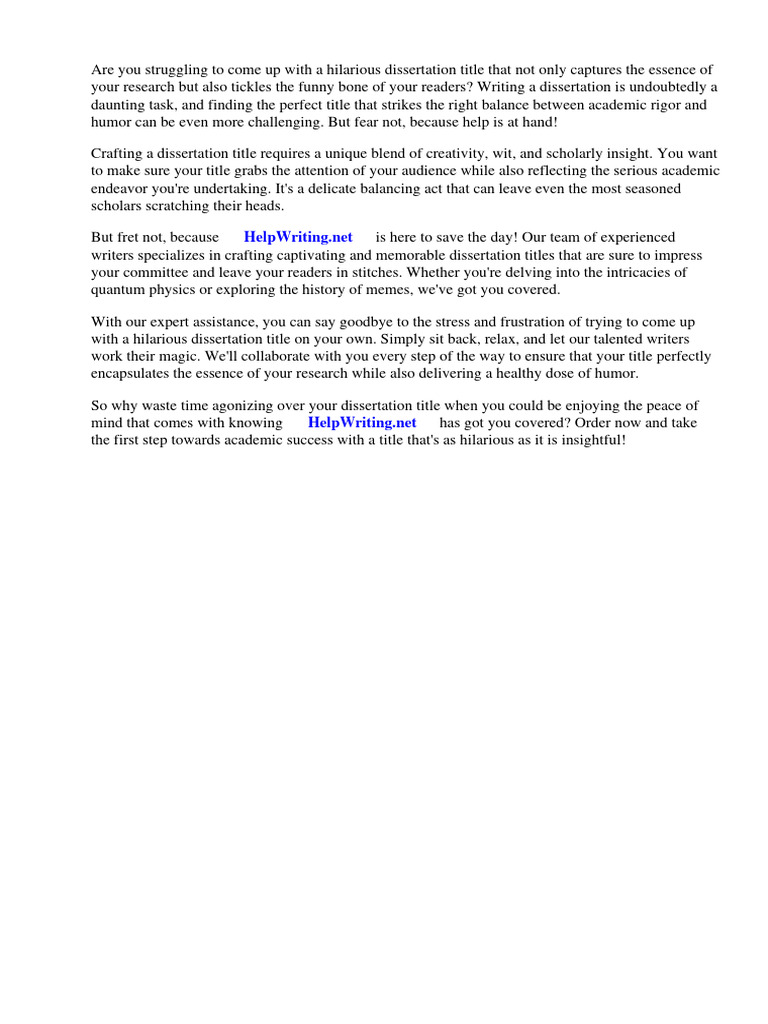 Are you struggling to come up with a hilarious dissertation title that not only captures the essence of your research but also tickles the funny bone of your readers? Writing a dissertation is undoubtedly a daunting task, and finding the perfect title that strikes the right balance between academic rigor and humor can be even more challenging. But fear not, because help is at hand!

Crafting a dissertation title requires a unique blend of creativity, wit, and scholarly insight. You want to make sure your title grabs the attention of your audience while also reflecting the serious academic endeavor you're undertaking. It's a delicate balancing act that can leave even the most seasoned scholars scratching their heads.

But fret not, because HelpWriting.net is here to save the day! Our team of experienced writers specializes in crafting captivating and memorable dissertation titles that are sure to impress your committee and leave your readers in stitches. Whether you're delving into the intricacies of quantum physics or exploring the history of memes, we've got you covered.

With our expert assistance, you can say goodbye to the stress and frustration of trying to come up with a hilarious dissertation title on your own. Simply sit back, relax, and let our talented writers work their magic. We'll collaborate with you every step of the way to ensure that your title perfectly encapsulates the essence of your research while also delivering a healthy dose of humor.

So why waste time agonizing over your dissertation title when you could be enjoying the peace of mind that comes with knowing HelpWriting.net has got you covered? Order now and take the first step towards academic success with a title that's as hilarious as it is insightful!